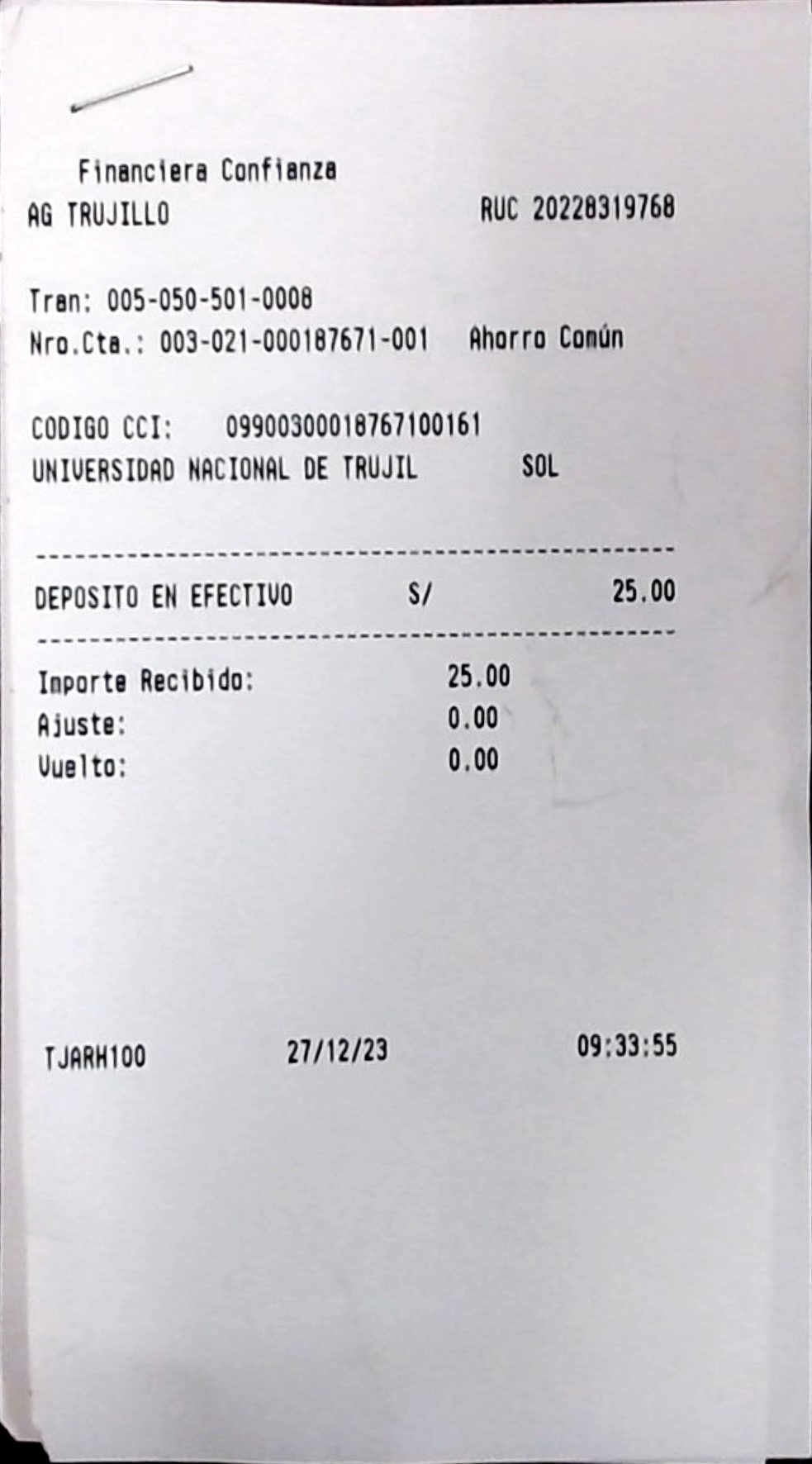 Financiera Confianza
AG TRUJILLO RUC 20228319768

Tran: 005-050-501-0008
Nro.Cta.: 003-021-000187671-001 Ahorro Común

CODIGO CCI: 09900300018767100161
UNIVERSIDAD NACIONAL DE TRUJIL SOL

DEPOSITO EN EFECTIVO S/ 25.00

Importe Recibido: 25.00
Ajuste: 0.00
Vuelto: 0.00

TJARH100 27/12/23 09:33:55